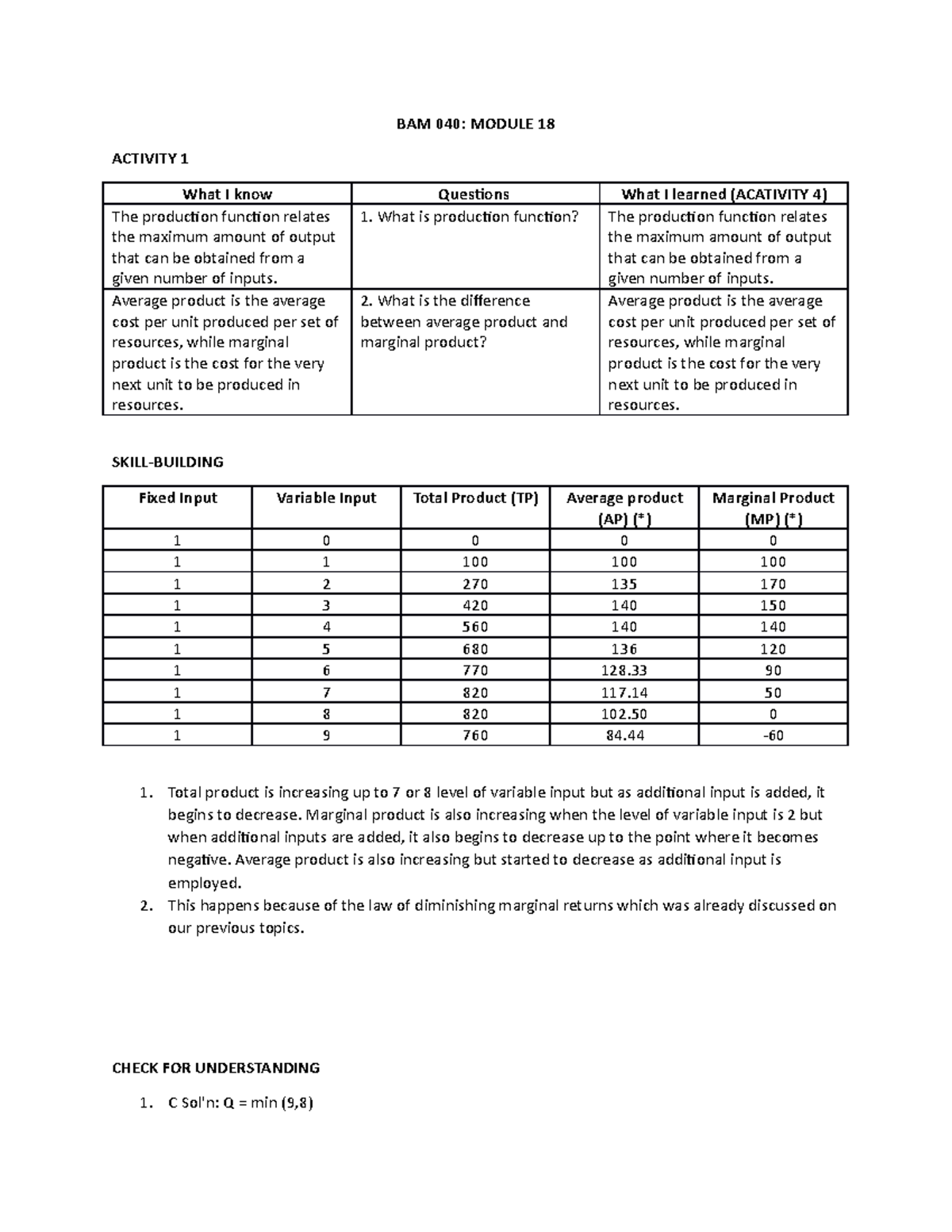 BAM 040: MODULE 18

ACTIVITY 1

| What I know | Questions | What I learned (ACATIVITY 4) |
|---|---|---|
| The production function relates the maximum amount of output that can be obtained from a given number of inputs. | 1. What is production function? | The production function relates the maximum amount of output that can be obtained from a given number of inputs. |
| Average product is the average cost per unit produced per set of resources, while marginal product is the cost for the very next unit to be produced in resources. | 2. What is the difference between average product and marginal product? | Average product is the average cost per unit produced per set of resources, while marginal product is the cost for the very next unit to be produced in resources. |

SKILL-BUILDING

| Fixed Input | Variable Input | Total Product (TP) | Average product (AP) (*) | Marginal Product (MP) (*) |
|---|---|---|---|---|
| 1 | 0 | 0 | 0 | 0 |
| 1 | 1 | 100 | 100 | 100 |
| 1 | 2 | 270 | 135 | 170 |
| 1 | 3 | 420 | 140 | 150 |
| 1 | 4 | 560 | 140 | 140 |
| 1 | 5 | 680 | 136 | 120 |
| 1 | 6 | 770 | 128.33 | 90 |
| 1 | 7 | 820 | 117.14 | 50 |
| 1 | 8 | 820 | 102.50 | 0 |
| 1 | 9 | 760 | 84.44 | -60 |

1. Total product is increasing up to 7 or 8 level of variable input but as additional input is added, it begins to decrease. Marginal product is also increasing when the level of variable input is 2 but when additional inputs are added, it also begins to decrease up to the point where it becomes negative. Average product is also increasing but started to decrease as additional input is employed.
2. This happens because of the law of diminishing marginal returns which was already discussed on our previous topics.

CHECK FOR UNDERSTANDING

1. C Sol'n: Q = min (9,8)